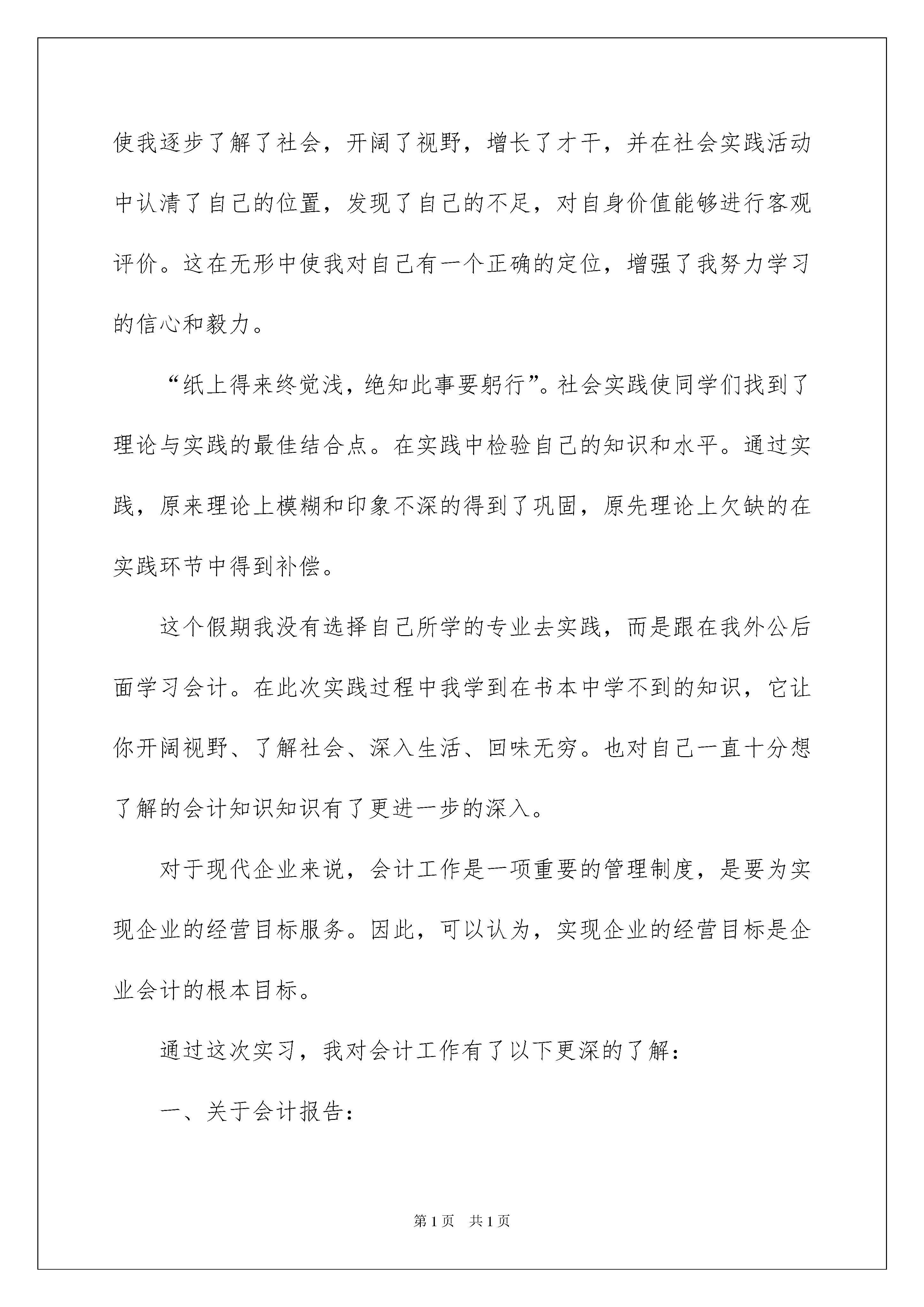 使我逐步了解了社会，开阔了视野，增长了才干，并在社会实践活动中认清了自己的位置，发现了自己的不足，对自身价值能够进行客观评价。这在无形中使我对自己有一个正确的定位，增强了我努力学习的信心和毅力。

“纸上得来终觉浅，绝知此事要躬行”。社会实践使同学们找到了理论与实践的最佳结合点。在实践中检验自己的知识和水平。通过实践，原来理论上模糊和印象不深的得到了巩固，原先理论上欠缺的在实践环节中得到补偿。

这个假期我没有选择自己所学的专业去实践，而是跟在我外公后面学习会计。在此次实践过程中我学到在书本中学不到的知识，它让你开阔视野、了解社会、深入生活、回味无穷。也对自己一直十分想了解的会计知识知识有了更进一步的深入。

对于现代企业来说，会计工作是一项重要的管理制度，是要为实现企业的经营目标服务。因此，可以认为，实现企业的经营目标是企业会计的根本目标。

通过这次实习，我对会计工作有了以下更深的了解：

一、关于会计报告：

第1页 共1页